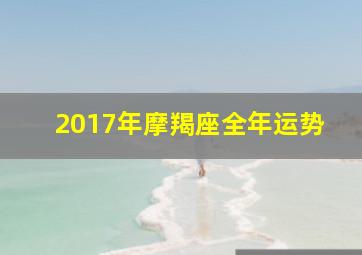 2017年摩羯座全年运势